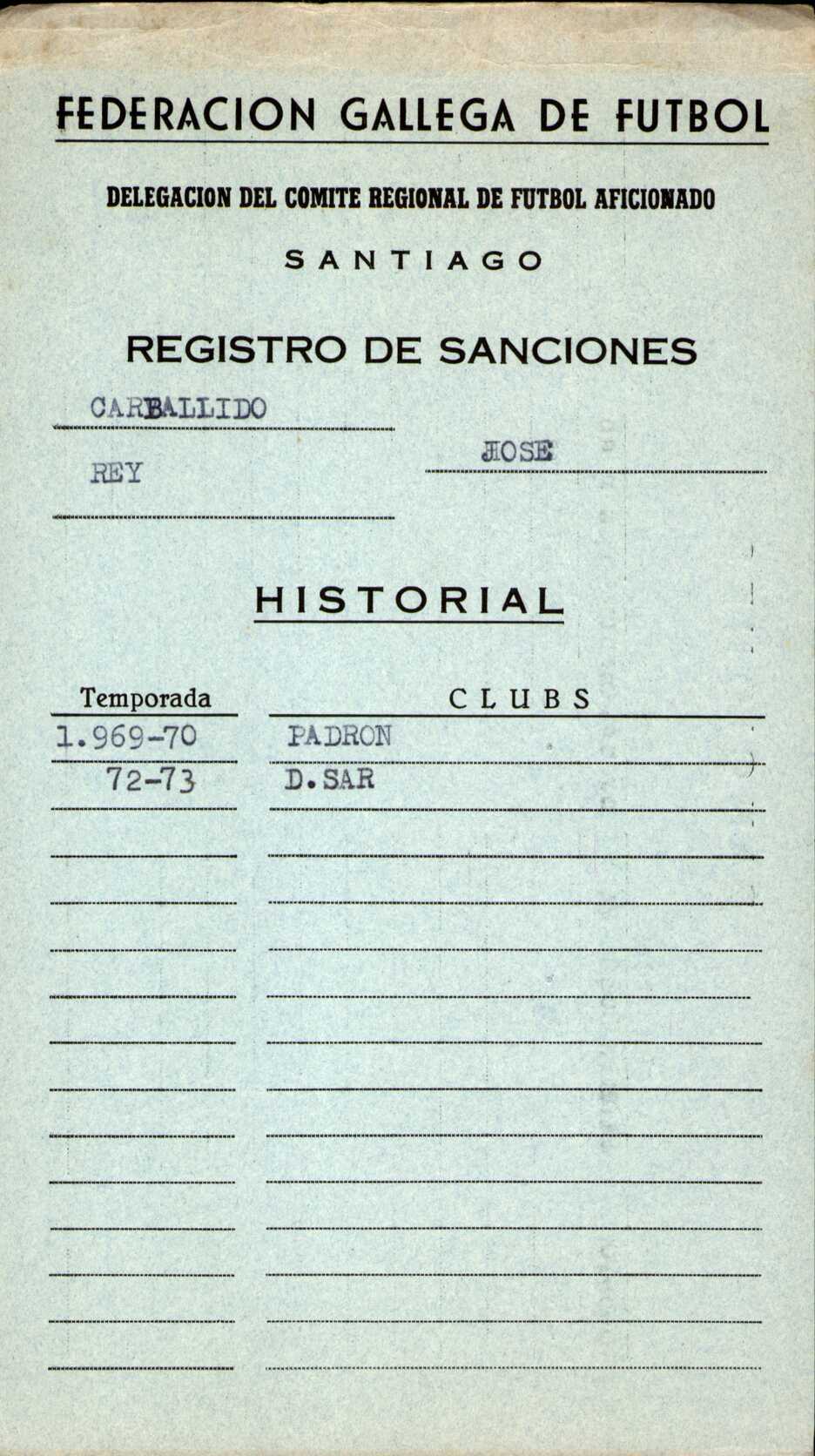 FEDERACION GALLEGA DE FUTBOL

DELEGACION DEL COMITE REGIONAL DE FUTBOL AFICIONADO

SANTIAGO

REGISTRO DE SANCIONES

CARBALLIDO

REY

JOSE

HISTORIAL

| Temporada | CLUBS |
|---|---|
| 1.969-70 | PADRON |
| 72-73 | D.SAR |